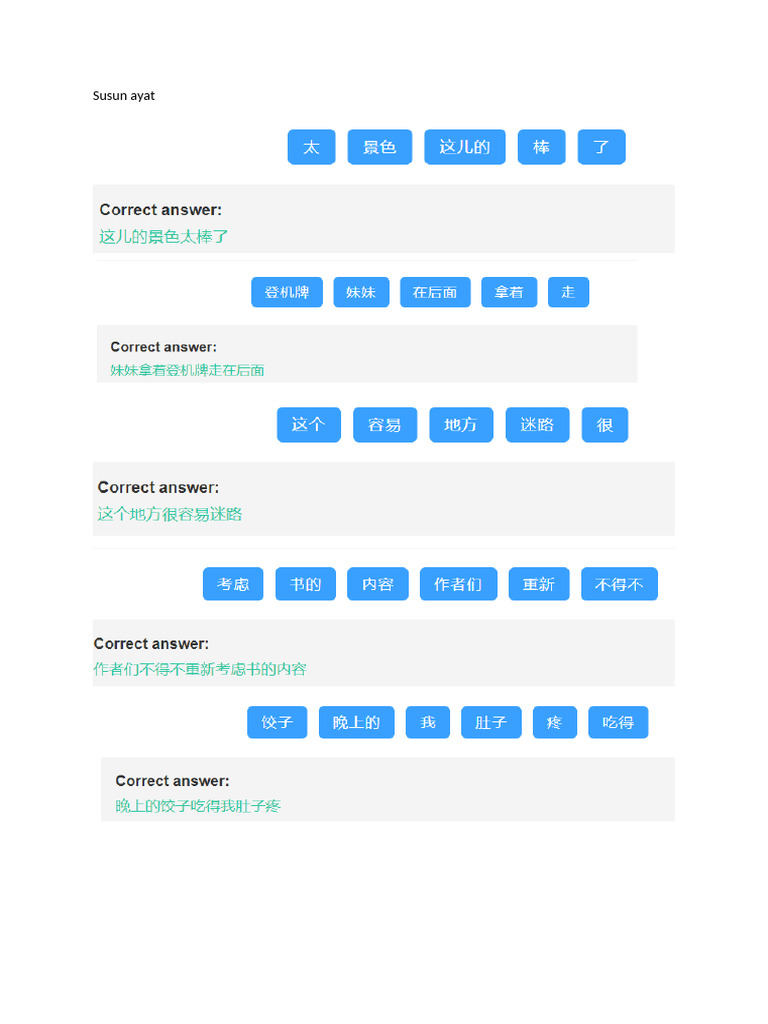 Susun ayat

太 景色 这儿的 棒 了

Correct answer:
这儿的景色太棒了

登机牌 妹妹 在后面 拿着 走

Correct answer:
妹妹拿着登机牌走在后面

这个 容易 地方 迷路 很

Correct answer:
这个地方很容易迷路

考虑 书的 内容 作者们 重新 不得不

Correct answer:
作者们不得不重新考虑书的内容

饺子 晚上的 我 肚子 疼 吃得

Correct answer:
晚上的饺子吃得我肚子疼